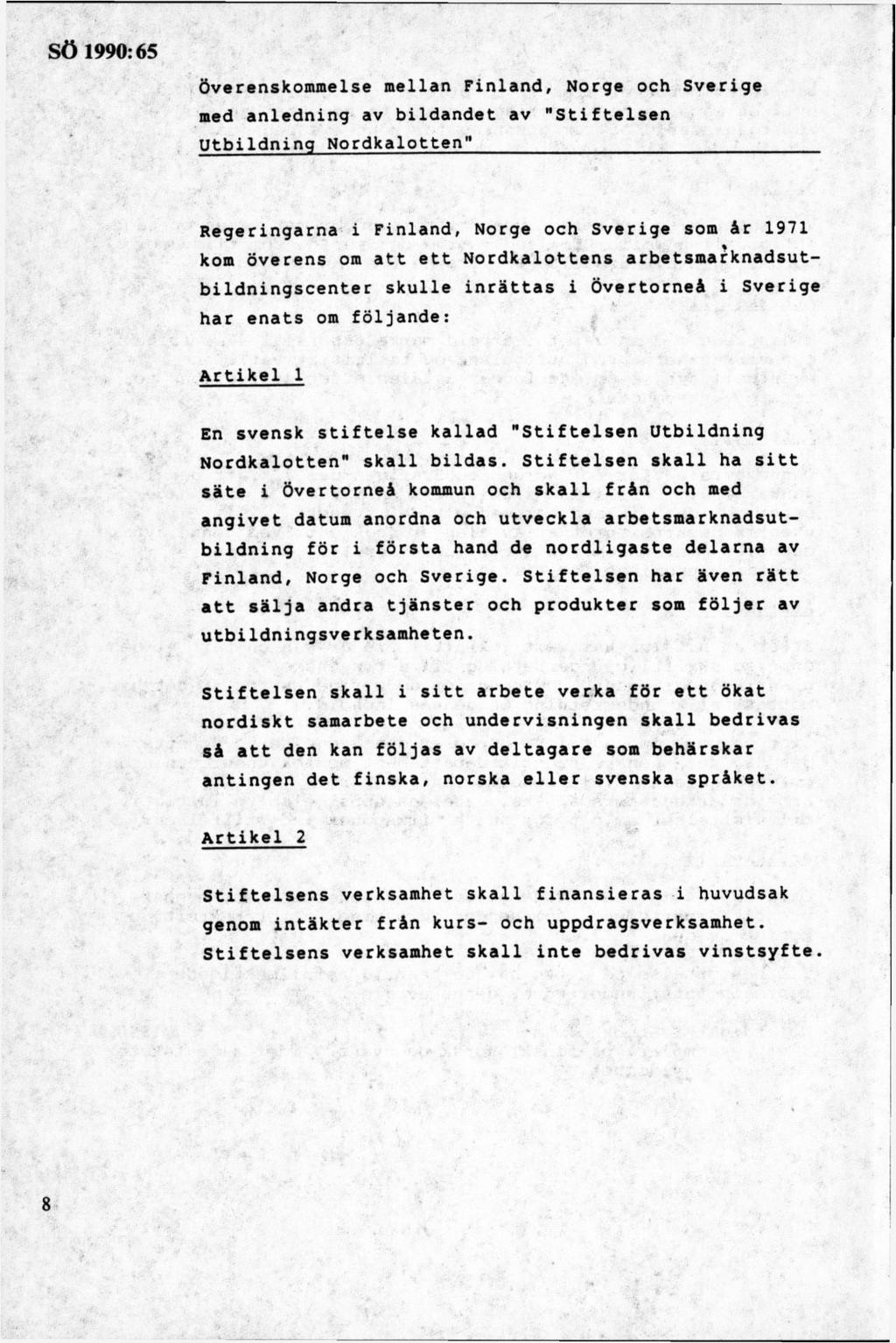 SÖ 1990:65

Överenskommelse mellan Finland, Norge och Sverige med anledning av bildandet av "Stiftelsen Utbildning Nordkalotten"

Regeringarna i Finland, Norge och Sverige som år 1971 kom överens om att ett Nordkalottens arbetsmarknadsutbildningscenter skulle inrättas i Övertorneå i Sverige har enats om följande:

Artikel 1

En svensk stiftelse kallad "Stiftelsen Utbildning Nordkalotten" skall bildas. Stiftelsen skall ha sitt säte i Övertorneå kommun och skall från och med angivet datum anordna och utveckla arbetsmarknadsutbildning för i första hand de nordligaste delarna av Finland, Norge och Sverige. Stiftelsen har även rätt att sälja andra tjänster och produkter som följer av utbildningsverksamheten.

Stiftelsen skall i sitt arbete verka för ett ökat nordiskt samarbete och undervisningen skall bedrivas så att den kan följas av deltagare som behärskar antingen det finska, norska eller svenska språket.

Artikel 2

Stiftelsens verksamhet skall finansieras i huvudsak genom intäkter från kurs- och uppdragsverksamhet. Stiftelsens verksamhet skall inte bedrivas vinstsyfte.

8